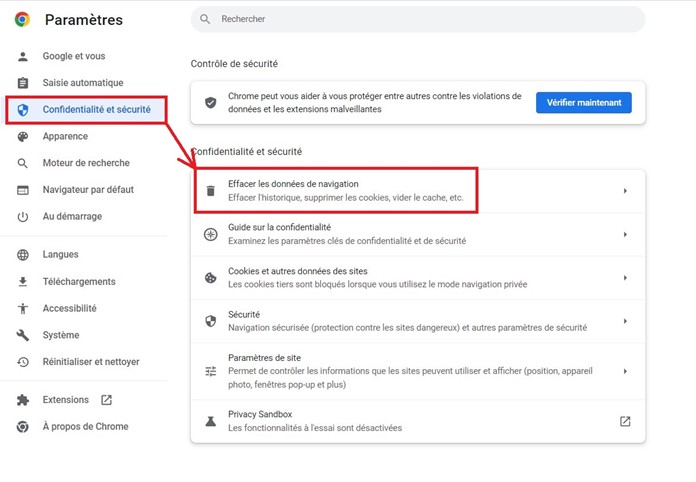 Paramètres

Rechercher

Google et vous
Saisie automatique
Confidentialité et sécurité
Apparence
Moteur de recherche
Navigateur par défaut
Au démarrage

Langues
Téléchargements
Accessibilité
Système
Réinitialiser et nettoyer

Extensions
À propos de Chrome

Contrôle de sécurité

Chrome peut vous aider à vous protéger entre autres contre les violations de données et les extensions malveillantes

Vérifier maintenant

Confidentialité et sécurité

Effacer les données de navigation
Effacer l'historique, supprimer les cookies, vider le cache, etc.

Guide sur la confidentialité
Examinez les paramètres clés de confidentialité et de sécurité

Cookies et autres données des sites
Les cookies tiers sont bloqués lorsque vous utilisez le mode navigation privée

Sécurité
Navigation sécurisée (protection contre les sites dangereux) et autres paramètres de sécurité

Paramètres de site
Permet de contrôler les informations que les sites peuvent utiliser et afficher (position, appareil photo, fenêtres pop-up et plus)

Privacy Sandbox
Les fonctionnalités à l'essai sont désactivées